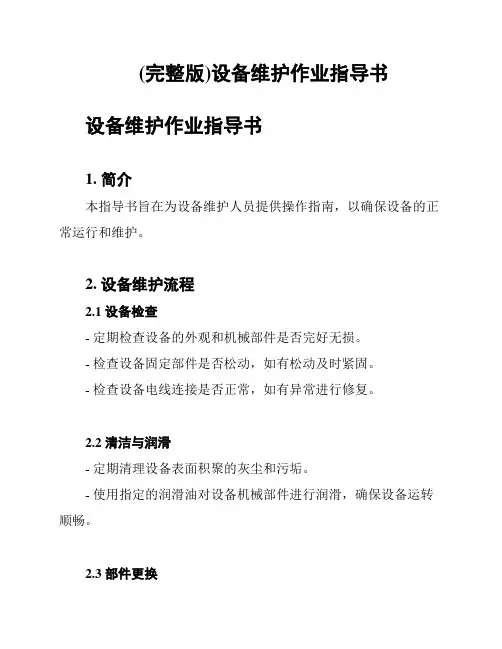 (完整版)设备维护作业指导书

设备维护作业指导书

1. 简介

本指导书旨在为设备维护人员提供操作指南，以确保设备的正常运行和维护。

2. 设备维护流程

2.1 设备检查

- 定期检查设备的外观和机械部件是否完好无损。

- 检查设备固定部件是否松动，如有松动及时紧固。

- 检查设备电线连接是否正常，如有异常进行修复。

2.2 清洁与润滑

- 定期清理设备表面积聚的灰尘和污垢。

- 使用指定的润滑油对设备机械部件进行润滑，确保设备运转顺畅。

2.3 部件更换